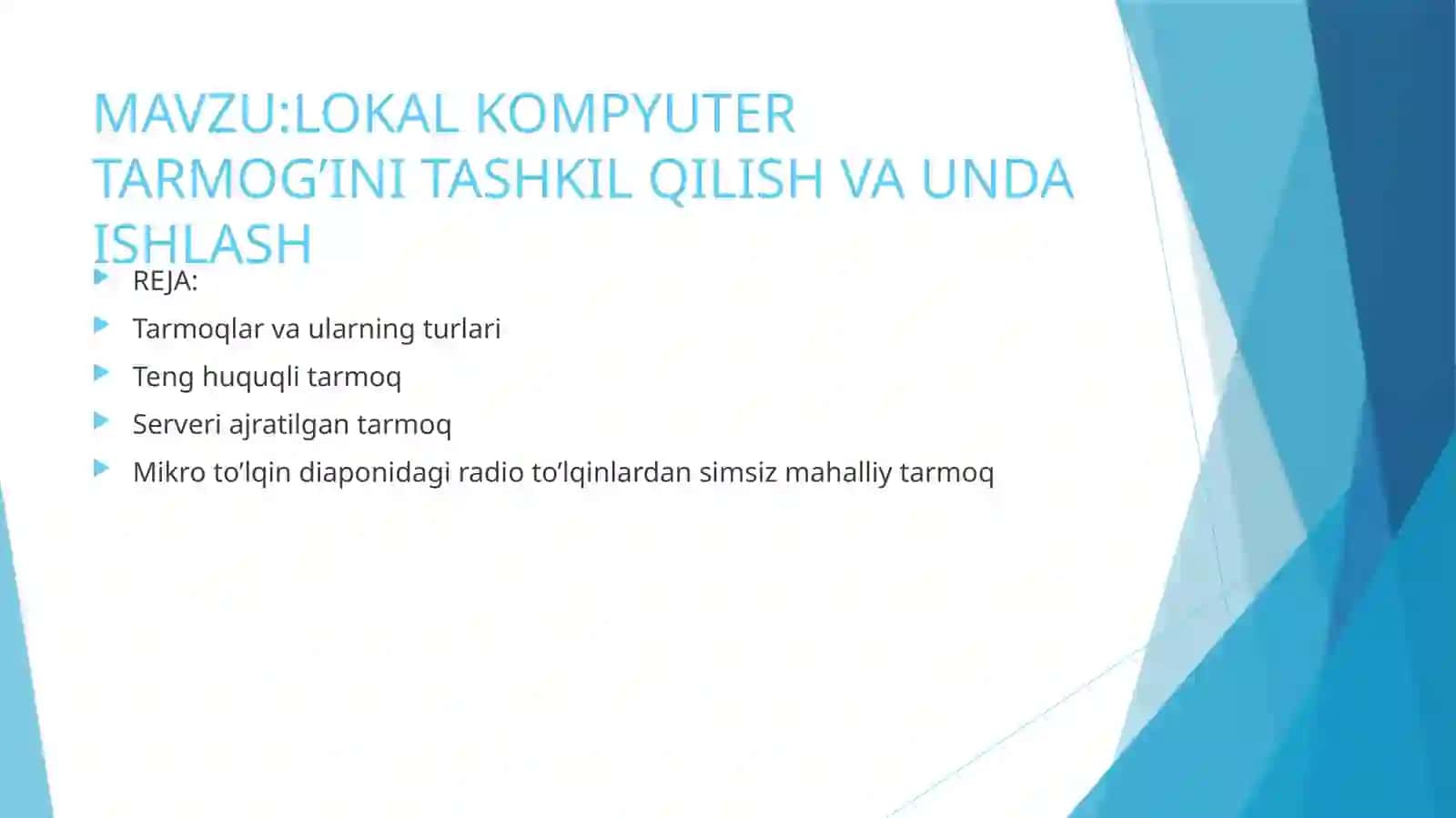 MAVZU:LOKAL KOMPYUTER TARMOG’INI TASHKIL QILISH VA UNDA ISHLASH

REJA:

Tarmoqlar va ularning turlari

Teng huquqli tarmoq

Serveri ajratilgan tarmoq

Mikro to’lqin diaponidagi radio to’lqinlardan simsiz mahalliy tarmoq